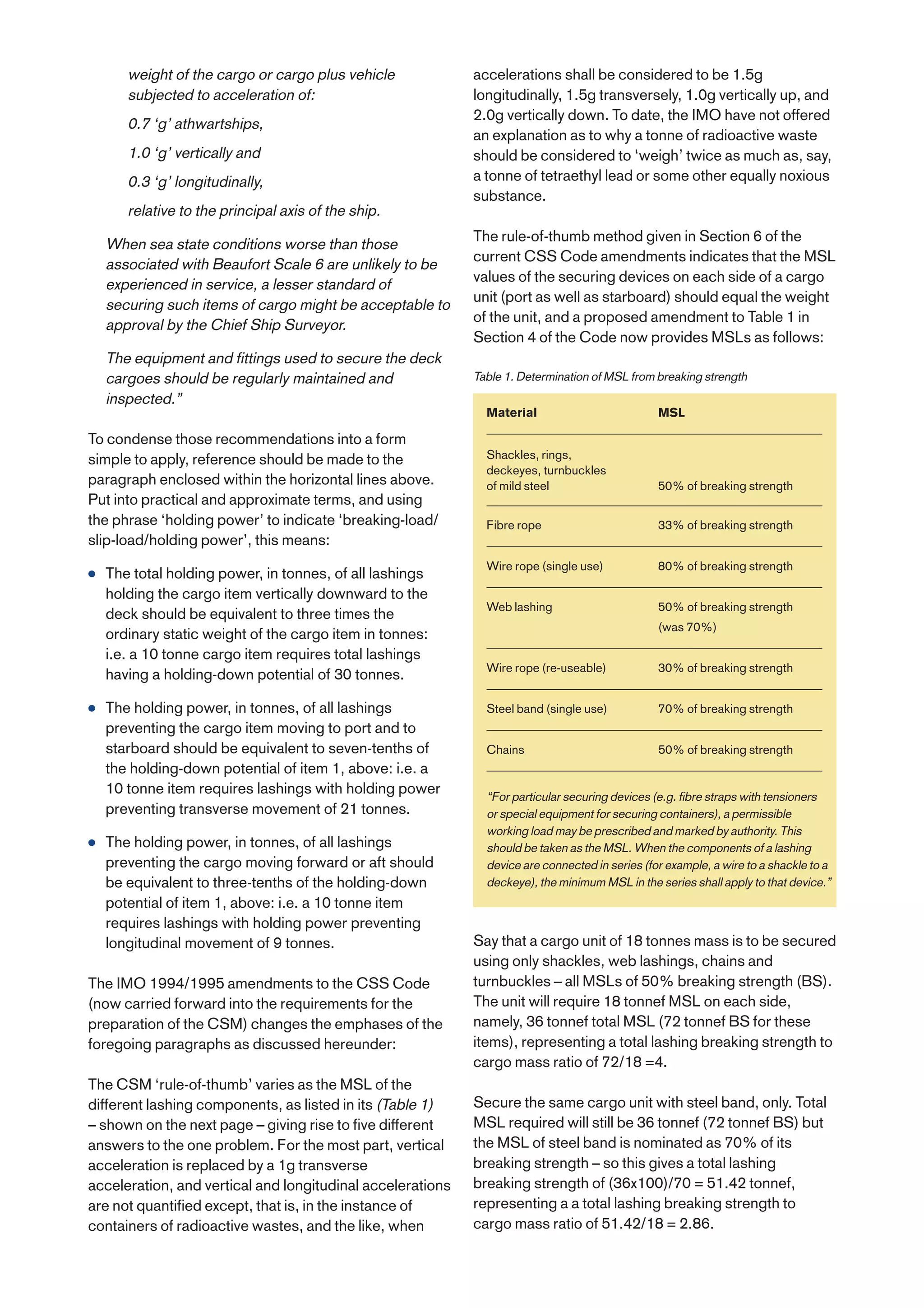 weight of the cargo or cargo plus vehicle subjected to acceleration of:

0.7 ‘g’ athwartships,

1.0 ‘g’ vertically and

0.3 ‘g’ longitudinally,

relative to the principal axis of the ship.

When sea state conditions worse than those associated with Beaufort Scale 6 are unlikely to be experienced in service, a lesser standard of securing such items of cargo might be acceptable to approval by the Chief Ship Surveyor.

The equipment and fittings used to secure the deck cargoes should be regularly maintained and inspected.”

To condense those recommendations into a form simple to apply, reference should be made to the paragraph enclosed within the horizontal lines above. Put into practical and approximate terms, and using the phrase ‘holding power’ to indicate ‘breaking-load/slip-load/holding power’, this means:

• The total holding power, in tonnes, of all lashings holding the cargo item vertically downward to the deck should be equivalent to three times the ordinary static weight of the cargo item in tonnes: i.e. a 10 tonne cargo item requires total lashings having a holding-down potential of 30 tonnes.

• The holding power, in tonnes, of all lashings preventing the cargo item moving to port and to starboard should be equivalent to seven-tenths of the holding-down potential of item 1, above: i.e. a 10 tonne item requires lashings with holding power preventing transverse movement of 21 tonnes.

• The holding power, in tonnes, of all lashings preventing the cargo moving forward or aft should be equivalent to three-tenths of the holding-down potential of item 1, above: i.e. a 10 tonne item requires lashings with holding power preventing longitudinal movement of 9 tonnes.

The IMO 1994/1995 amendments to the CSS Code (now carried forward into the requirements for the preparation of the CSM) changes the emphases of the foregoing paragraphs as discussed hereunder:

The CSM ‘rule-of-thumb’ varies as the MSL of the different lashing components, as listed in its (Table 1) – shown on the next page – giving rise to five different answers to the one problem. For the most part, vertical acceleration is replaced by a 1g transverse acceleration, and vertical and longitudinal accelerations are not quantified except, that is, in the instance of containers of radioactive wastes, and the like, when accelerations shall be considered to be 1.5g longitudinally, 1.5g transversely, 1.0g vertically up, and 2.0g vertically down. To date, the IMO have not offered an explanation as to why a tonne of radioactive waste should be considered to ‘weigh’ twice as much as, say, a tonne of tetraethyl lead or some other equally noxious substance.

The rule-of-thumb method given in Section 6 of the current CSS Code amendments indicates that the MSL values of the securing devices on each side of a cargo unit (port as well as starboard) should equal the weight of the unit, and a proposed amendment to Table 1 in Section 4 of the Code now provides MSLs as follows:

Table 1. Determination of MSL from breaking strength

| Material | MSL |
|---|---|
| Shackles, rings, deckeyes, turnbuckles of mild steel | 50% of breaking strength |
| Fibre rope | 33% of breaking strength |
| Wire rope (single use) | 80% of breaking strength |
| Web lashing | 50% of breaking strength (was 70%) |
| Wire rope (re-useable) | 30% of breaking strength |
| Steel band (single use) | 70% of breaking strength |
| Chains | 50% of breaking strength |

“For particular securing devices (e.g. fibre straps with tensioners or special equipment for securing containers), a permissible working load may be prescribed and marked by authority. This should be taken as the MSL. When the components of a lashing device are connected in series (for example, a wire to a shackle to a deckeye), the minimum MSL in the series shall apply to that device.”

Say that a cargo unit of 18 tonnes mass is to be secured using only shackles, web lashings, chains and turnbuckles – all MSLs of 50% breaking strength (BS). The unit will require 18 tonnef MSL on each side, namely, 36 tonnef total MSL (72 tonnef BS for these items), representing a total lashing breaking strength to cargo mass ratio of 72/18 =4.

Secure the same cargo unit with steel band, only. Total MSL required will still be 36 tonnef (72 tonnef BS) but the MSL of steel band is nominated as 70% of its breaking strength – so this gives a total lashing breaking strength of (36x100)/70 = 51.42 tonnef, representing a a total lashing breaking strength to cargo mass ratio of 51.42/18 = 2.86.